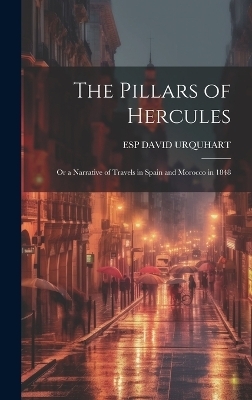 The Pillars of Hercules

ESP DAVID URQUHART

Or a Narrative of Travels in Spain and Morocco in 1848